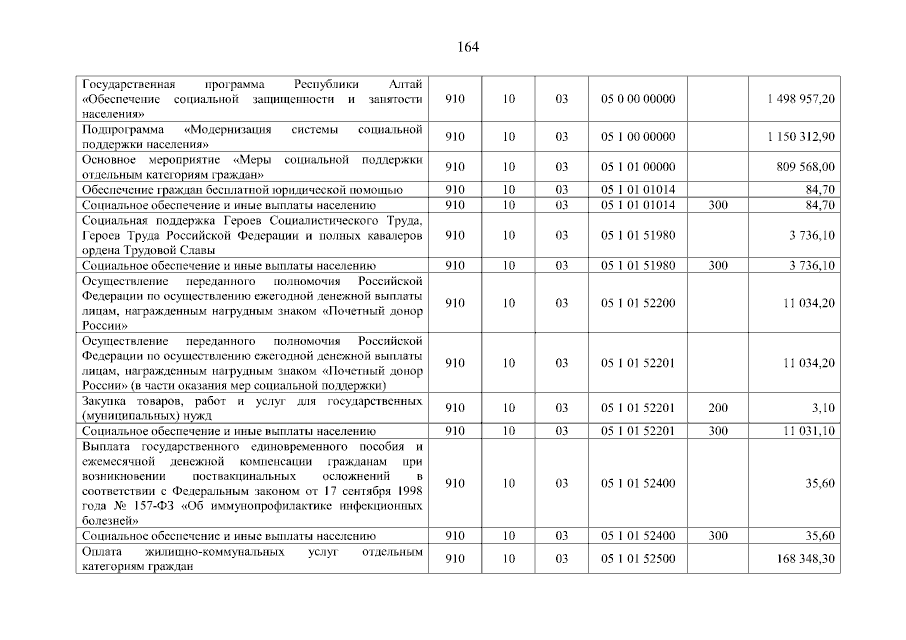 164

| | | | | | | |
|---|---|---|---|---|---|---|
| Государственная программа Республики Алтай «Обеспечение социальной защищенности и занятости населения» | 910 | 10 | 03 | 05 0 00 00000 | | 1 498 957,20 |
| Подпрограмма «Модернизация системы социальной поддержки населения» | 910 | 10 | 03 | 05 1 00 00000 | | 1 150 312,90 |
| Основное мероприятие «Меры социальной поддержки отдельным категориям граждан» | 910 | 10 | 03 | 05 1 01 00000 | | 809 568,00 |
| Обеспечение граждан бесплатной юридической помощью | 910 | 10 | 03 | 05 1 01 01014 | | 84,70 |
| Социальное обеспечение и иные выплаты населению | 910 | 10 | 03 | 05 1 01 01014 | 300 | 84,70 |
| Социальная поддержка Героев Социалистического Труда, Героев Труда Российской Федерации и полных кавалеров ордена Трудовой Славы | 910 | 10 | 03 | 05 1 01 51980 | | 3 736,10 |
| Социальное обеспечение и иные выплаты населению | 910 | 10 | 03 | 05 1 01 51980 | 300 | 3 736,10 |
| Осуществление переданного полномочия Российской Федерации по осуществлению ежегодной денежной выплаты лицам, награжденным нагрудным знаком «Почетный донор России» | 910 | 10 | 03 | 05 1 01 52200 | | 11 034,20 |
| Осуществление переданного полномочия Российской Федерации по осуществлению ежегодной денежной выплаты лицам, награжденным нагрудным знаком «Почетный донор России» (в части оказания мер социальной поддержки) | 910 | 10 | 03 | 05 1 01 52201 | | 11 034,20 |
| Закупка товаров, работ и услуг для государственных (муниципальных) нужд | 910 | 10 | 03 | 05 1 01 52201 | 200 | 3,10 |
| Социальное обеспечение и иные выплаты населению | 910 | 10 | 03 | 05 1 01 52201 | 300 | 11 031,10 |
| Выплата государственного единовременного пособия и ежемесячной денежной компенсации гражданам при возникновении поствакцинальных осложнений в соответствии с Федеральным законом от 17 сентября 1998 года № 157-ФЗ «Об иммунопрофилактике инфекционных болезней» | 910 | 10 | 03 | 05 1 01 52400 | | 35,60 |
| Социальное обеспечение и иные выплаты населению | 910 | 10 | 03 | 05 1 01 52400 | 300 | 35,60 |
| Оплата жилищно-коммунальных услуг отдельным категориям граждан | 910 | 10 | 03 | 05 1 01 52500 | | 168 348,30 |